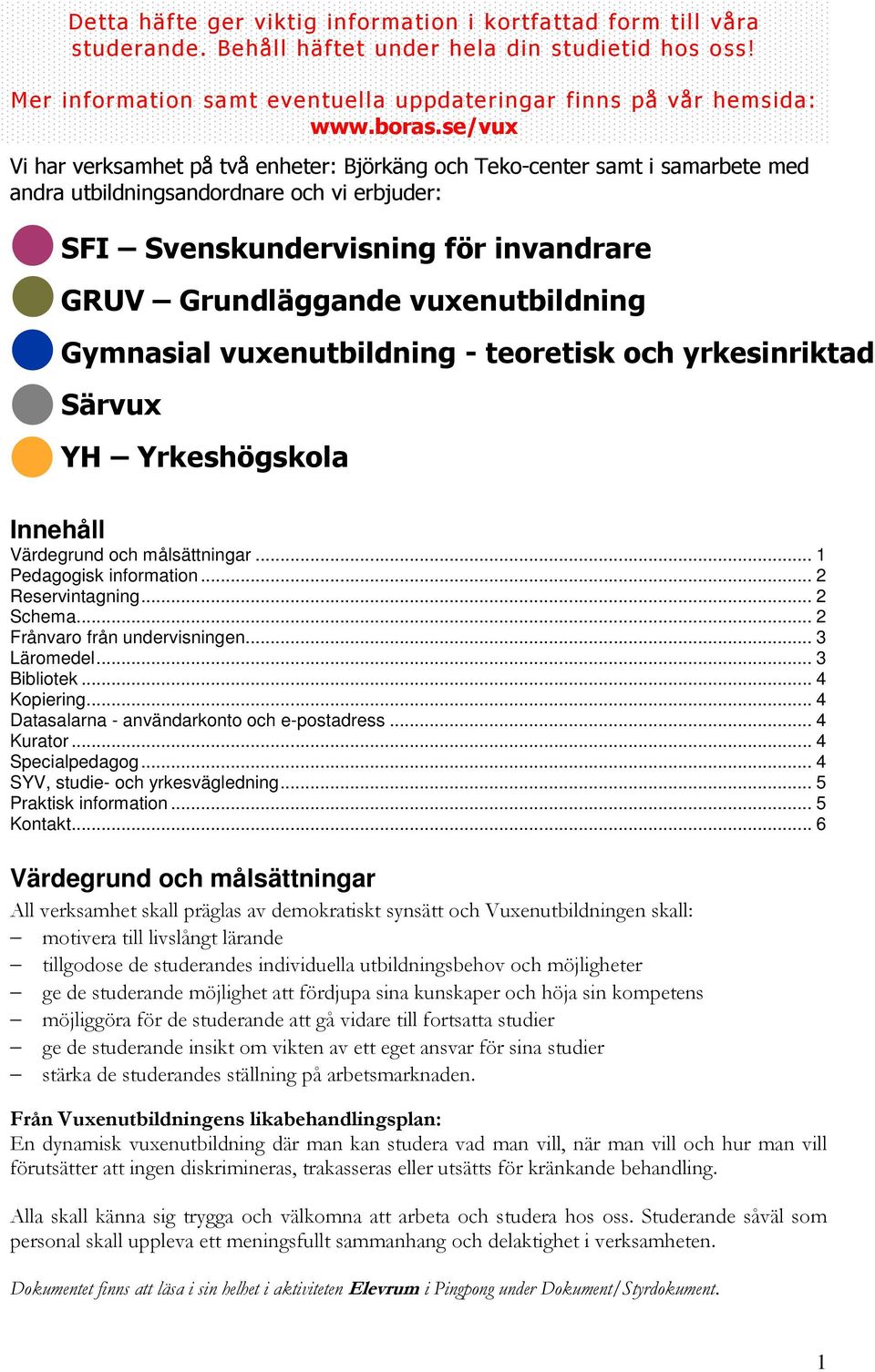 Detta häfte ger viktig information i kortfattad form till våra studerande. Behåll häftet under hela din studietid hos oss!

Mer information samt eventuella uppdateringar finns på vår hemsida: www.boras.se/vux

Vi har verksamhet på två enheter: Björkäng och Teko-center samt i samarbete med andra utbildningsandordnare och vi erbjuder:

SFI – Svenskundervisning för invandrare

GRUV – Grundläggande vuxenutbildning

Gymnasial vuxenutbildning - teoretisk och yrkesinriktad

Särvux

YH – Yrkeshögskola

Innehåll
Värdegrund och målsättningar ... 1
Pedagogisk information ... 2
Reservintagning ... 2
Schema ... 2
Frånvaro från undervisningen ... 3
Läromedel ... 3
Bibliotek ... 4
Kopiering ... 4
Datasalarna - användarkonto och e-postadress ... 4
Kurator ... 4
Specialpedagog ... 4
SYV, studie- och yrkesvägledning ... 5
Praktisk information ... 5
Kontakt ... 6

Värdegrund och målsättningar
All verksamhet skall präglas av demokratiskt synsätt och Vuxenutbildningen skall:
– motivera till livslångt lärande
– tillgodose de studerandes individuella utbildningsbehov och möjligheter
– ge de studerande möjlighet att fördjupa sina kunskaper och höja sin kompetens
– möjliggöra för de studerande att gå vidare till fortsatta studier
– ge de studerande insikt om vikten av ett eget ansvar för sina studier
– stärka de studerandes ställning på arbetsmarknaden.

Från Vuxenutbildningens likabehandlingsplan:
En dynamisk vuxenutbildning där man kan studera vad man vill, när man vill och hur man vill förutsätter att ingen diskrimineras, trakasseras eller utsätts för kränkande behandling.

Alla skall känna sig trygga och välkomna att arbeta och studera hos oss. Studerande såväl som personal skall uppleva ett meningsfullt sammanhang och delaktighet i verksamheten.

Dokumentet finns att läsa i sin helhet i aktiviteten Elevrum i Pingpong under Dokument/Styrdokument.

1